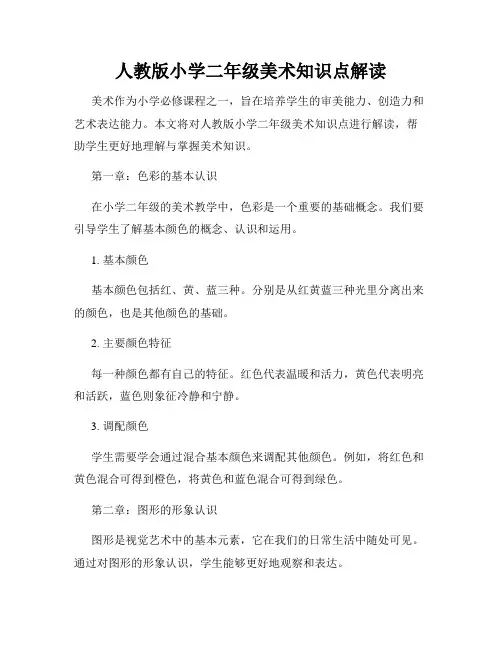 人教版小学二年级美术知识点解读

美术作为小学必修课程之一，旨在培养学生的审美能力、创造力和艺术表达能力。本文将对人教版小学二年级美术知识点进行解读，帮助学生更好地理解与掌握美术知识。

第一章：色彩的基本认识

在小学二年级的美术教学中，色彩是一个重要的基础概念。我们要引导学生了解基本颜色的概念、认识和运用。

1. 基本颜色

基本颜色包括红、黄、蓝三种。分别是从红黄蓝三种光里分离出来的颜色，也是其他颜色的基础。

2. 主要颜色特征

每一种颜色都有自己的特征。红色代表温暖和活力，黄色代表明亮和活跃，蓝色则象征冷静和宁静。

3. 调配颜色

学生需要学会通过混合基本颜色来调配其他颜色。例如，将红色和黄色混合可得到橙色，将黄色和蓝色混合可得到绿色。

第二章：图形的形象认识

图形是视觉艺术中的基本元素，它在我们的日常生活中随处可见。通过对图形的形象认识，学生能够更好地观察和表达。